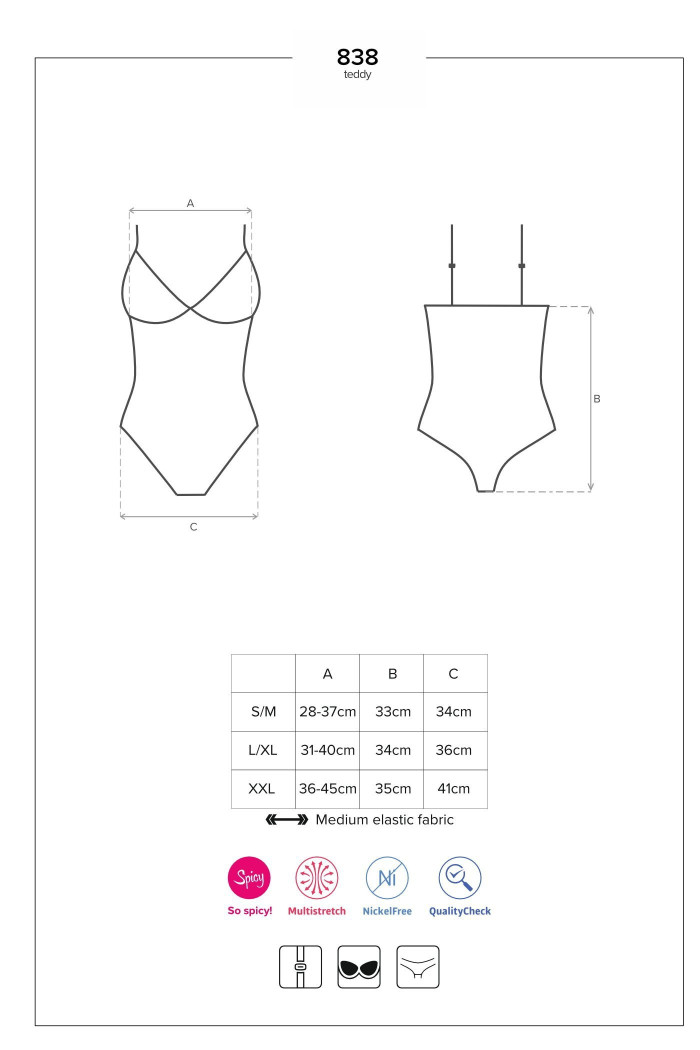 838
teddy

A

C

B

| | A | B | C |
|---|---|---|---|
| S/M | 28-37cm | 33cm | 34cm |
| L/XL | 31-40cm | 34cm | 36cm |
| XXL | 36-45cm | 35cm | 41cm |

Medium elastic fabric

Spicy
So spicy!
Multistretch
Ni
NickelFree
QualityCheck